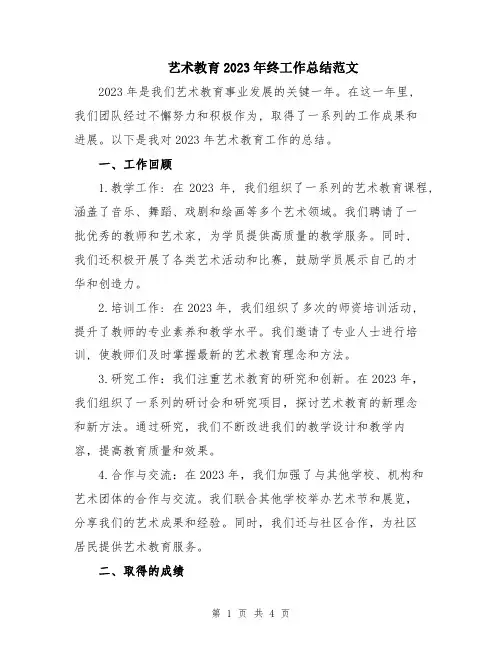 艺术教育2023年终工作总结范文

2023年是我们艺术教育事业发展的关键一年。在这一年里，我们团队经过不懈努力和积极作为，取得了一系列的工作成果和进展。以下是我对2023年艺术教育工作的总结。

一、工作回顾

1.教学工作：在2023年，我们组织了一系列的艺术教育课程，涵盖了音乐、舞蹈、戏剧和绘画等多个艺术领域。我们聘请了一批优秀的教师和艺术家，为学员提供高质量的教学服务。同时，我们还积极开展了各类艺术活动和比赛，鼓励学员展示自己的才华和创造力。

2.培训工作：在2023年，我们组织了多次的师资培训活动，提升了教师的专业素养和教学水平。我们邀请了专业人士进行培训，使教师们及时掌握最新的艺术教育理念和方法。

3.研究工作：我们注重艺术教育的研究和创新。在2023年，我们组织了一系列的研讨会和研究项目，探讨艺术教育的新理念和新方法。通过研究，我们不断改进我们的教学设计和教学内容，提高教育质量和效果。

4.合作与交流：在2023年，我们加强了与其他学校、机构和艺术团体的合作与交流。我们联合其他学校举办艺术节和展览，分享我们的艺术成果和经验。同时，我们还与社区合作，为社区居民提供艺术教育服务。

二、取得的成绩

第 1 页 共 4 页